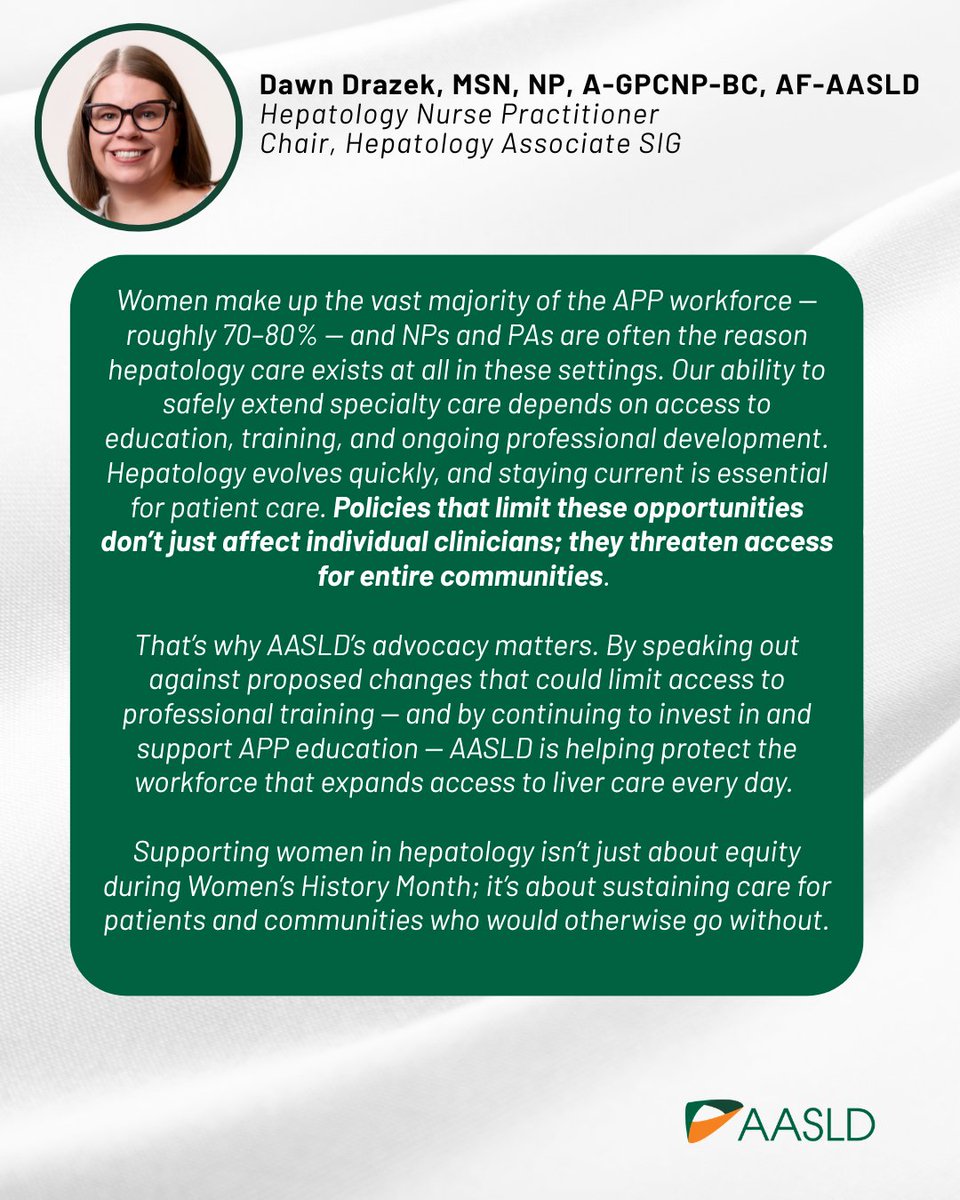 Dawn Drazek, MSN, NP, A-GPCNP-BC, AF-AASLD
Hepatology Nurse Practitioner
Chair, Hepatology Associate SIG

Women make up the vast majority of the APP workforce — roughly 70–80% — and NPs and PAs are often the reason hepatology care exists at all in these settings. Our ability to safely extend specialty care depends on access to education, training, and ongoing professional development. Hepatology evolves quickly, and staying current is essential for patient care. Policies that limit these opportunities don't just affect individual clinicians; they threaten access for entire communities.

That's why AASLD's advocacy matters. By speaking out against proposed changes that could limit access to professional training — and by continuing to invest in and support APP education — AASLD is helping protect the workforce that expands access to liver care every day.

Supporting women in hepatology isn't just about equity during Women's History Month; it's about sustaining care for patients and communities who would otherwise go without.

AASLD